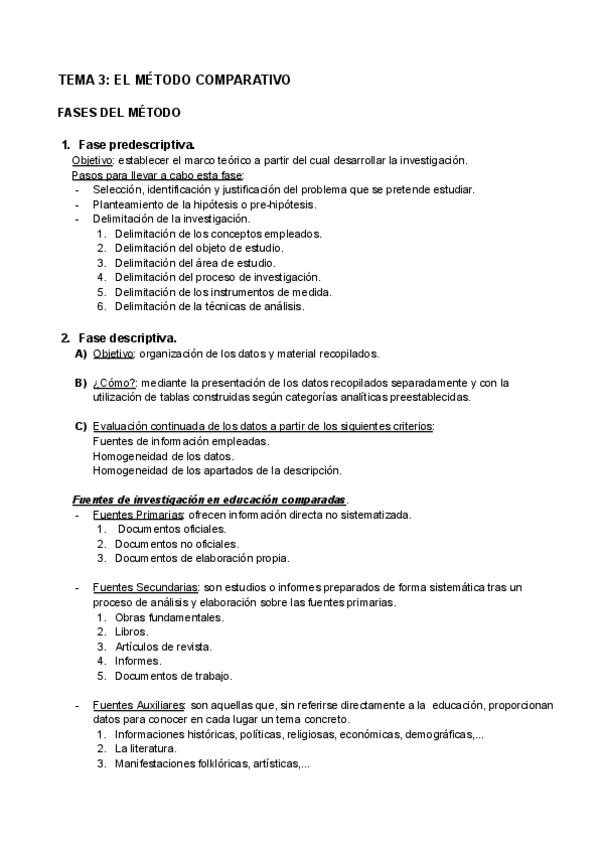 TEMA 3: EL MÉTODO COMPARATIVO

FASES DEL MÉTODO

1. Fase predescriptiva.
Objetivo: establecer el marco teórico a partir del cual desarrollar la investigación.
Pasos para llevar a cabo esta fase:
- Selección, identificación y justificación del problema que se pretende estudiar.
- Planteamiento de la hipótesis o pre-hipótesis.
- Delimitación de la investigación.
1. Delimitación de los conceptos empleados.
2. Delimitación del objeto de estudio.
3. Delimitación del área de estudio.
4. Delimitación del proceso de investigación.
5. Delimitación de los instrumentos de medida.
6. Delimitación de la técnicas de análisis.

2. Fase descriptiva.
A) Objetivo: organización de los datos y material recopilados.

B) ¿Cómo?: mediante la presentación de los datos recopilados separadamente y con la utilización de tablas construidas según categorías analíticas preestablecidas.

C) Evaluación continuada de los datos a partir de los siguientes criterios:
Fuentes de información empleadas.
Homogeneidad de los datos.
Homogeneidad de los apartados de la descripción.

Fuentes de investigación en educación comparadas.
- Fuentes Primarias: ofrecen información directa no sistematizada.
1. Documentos oficiales.
2. Documentos no oficiales.
3. Documentos de elaboración propia.

- Fuentes Secundarias: son estudios o informes preparados de forma sistemática tras un proceso de análisis y elaboración sobre las fuentes primarias.
1. Obras fundamentales.
2. Libros.
3. Artículos de revista.
4. Informes.
5. Documentos de trabajo.

- Fuentes Auxiliares: son aquellas que, sin referirse directamente a la educación, proporcionan datos para conocer en cada lugar un tema concreto.
1. Informaciones históricas, políticas, religiosas, económicas, demográficas,...
2. La literatura.
3. Manifestaciones folklóricas, artísticas,...